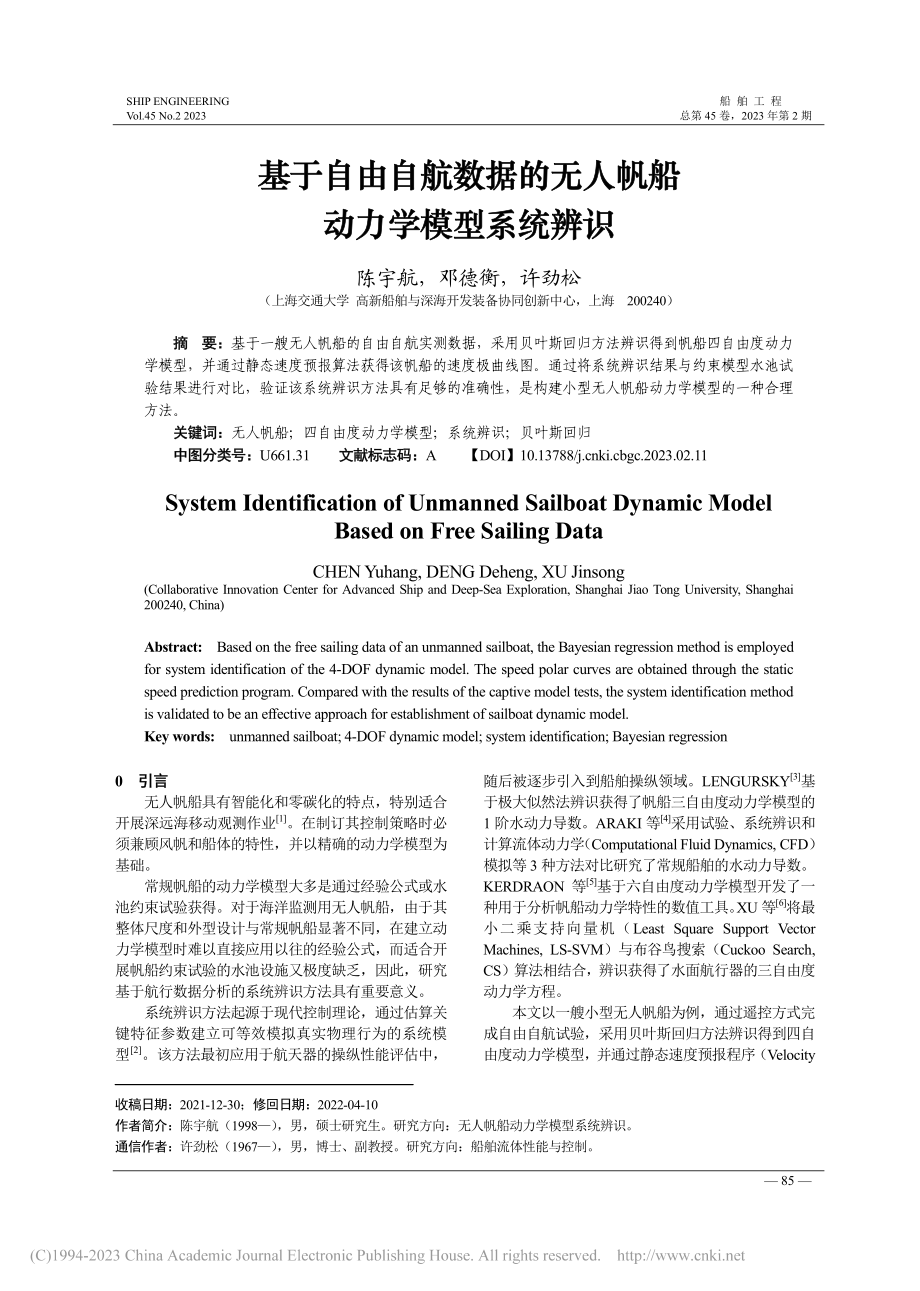 SHIP ENGINEERING
Vol.45 No.2 2023

船 舶 工 程
总第 45 卷，2023 年第 2 期

基于自由自航数据的无人帆船动力学模型系统辨识

陈宇航，邓德衡，许劲松
（上海交通大学 高新船舶与深海开发装备协同创新中心，上海 200240）

摘 要：基于一艘无人帆船的自由自航实测数据，采用贝叶斯回归方法辨识得到帆船四自由度动力学模型，并通过静态速度预报算法获得该帆船的速度极曲线图。通过将系统辨识结果与约束模型水池试验结果进行对比，验证该系统辨识方法具有足够的准确性，是构建小型无人帆船动力学模型的一种合理方法。

关键词：无人帆船；四自由度动力学模型；系统辨识；贝叶斯回归
中图分类号：U661.31　　文献标志码：A　　【DOI】10.13788/j.cnki.cbgc.2023.02.11

System Identification of Unmanned Sailboat Dynamic Model Based on Free Sailing Data

CHEN Yuhang, DENG Deheng, XU Jinsong
(Collaborative Innovation Center for Advanced Ship and Deep-Sea Exploration, Shanghai Jiao Tong University, Shanghai 200240, China)

Abstract: Based on the free sailing data of an unmanned sailboat, the Bayesian regression method is employed for system identification of the 4-DOF dynamic model. The speed polar curves are obtained through the static speed prediction program. Compared with the results of the captive model tests, the system identification method is validated to be an effective approach for establishment of sailboat dynamic model.
Key words: unmanned sailboat; 4-DOF dynamic model; system identification; Bayesian regression

0 引言
无人帆船具有智能化和零碳化的特点，特别适合开展深远海移动观测作业$^{[1]}$。在制订其控制策略时必须兼顾风帆和船体的特性，并以精确的动力学模型为基础。
常规帆船的动力学模型大多是通过经验公式或水池约束试验获得。对于海洋监测用无人帆船，由于其整体尺度和外型设计与常规帆船显著不同，在建立动力学模型时难以直接应用以往的经验公式，而适合开展帆船约束试验的水池设施又极度缺乏，因此，研究基于航行数据分析的系统辨识方法具有重要意义。
系统辨识方法起源于现代控制理论，通过估算关键特征参数建立可等效模拟真实物理行为的系统模型$^{[2]}$。该方法最初应用于航天器的操纵性能评估中，随后被逐步引入到船舶操纵领域。LENGURSKY$^{[3]}$基于极大似然法辨识获得了帆船三自由度动力学模型的 1 阶水动力导数。ARAKI 等$^{[4]}$采用试验、系统辨识和计算流体动力学(Computational Fluid Dynamics, CFD）模拟等 3 种方法对比研究了常规船舶的水动力导数。KERDRAON 等$^{[5]}$基于六自由度动力学模型开发了一种用于分析帆船动力学特性的数值工具。XU 等$^{[6]}$将最小二乘支持向量机（Least Square Support Vector Machines, LS-SVM）与布谷鸟搜索（Cuckoo Search, CS）算法相结合，辨识获得了水面航行器的三自由度动力学方程。
本文以一艘小型无人帆船为例，通过遥控方式完成自由自航试验，采用贝叶斯回归方法辨识得到四自由度动力学模型，并通过静态速度预报程序（Velocity

收稿日期：2021-12-30；修回日期：2022-04-10
作者简介：陈宇航（1998—），男，硕士研究生。研究方向：无人帆船动力学模型系统辨识。
通信作者：许劲松（1967—），男，博士、副教授。研究方向：船舶流体性能与控制。

— 85 —

(C)1994-2023 China Academic Journal Electronic Publishing House. All rights reserved. http://www.cnki.net